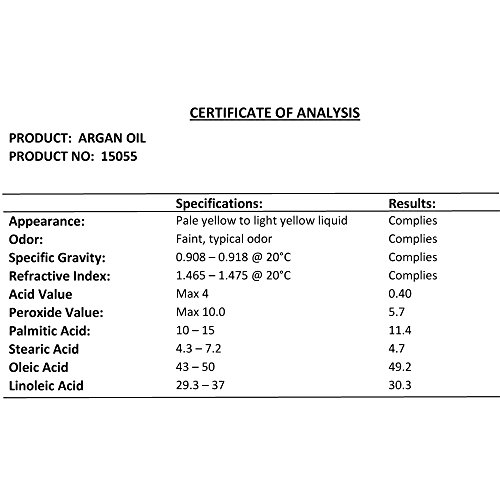 CERTIFICATE OF ANALYSIS

PRODUCT: ARGAN OIL
PRODUCT NO: 15055

| | Specifications: | Results: |
|---|---|---|
| Appearance: | Pale yellow to light yellow liquid | Complies |
| Odor: | Faint, typical odor | Complies |
| Specific Gravity: | 0.908 – 0.918 @ 20°C | Complies |
| Refractive Index: | 1.465 – 1.475 @ 20°C | Complies |
| Acid Value | Max 4 | 0.40 |
| Peroxide Value: | Max 10.0 | 5.7 |
| Palmitic Acid: | 10 – 15 | 11.4 |
| Stearic Acid | 4.3 – 7.2 | 4.7 |
| Oleic Acid | 43 – 50 | 49.2 |
| Linoleic Acid | 29.3 – 37 | 30.3 |